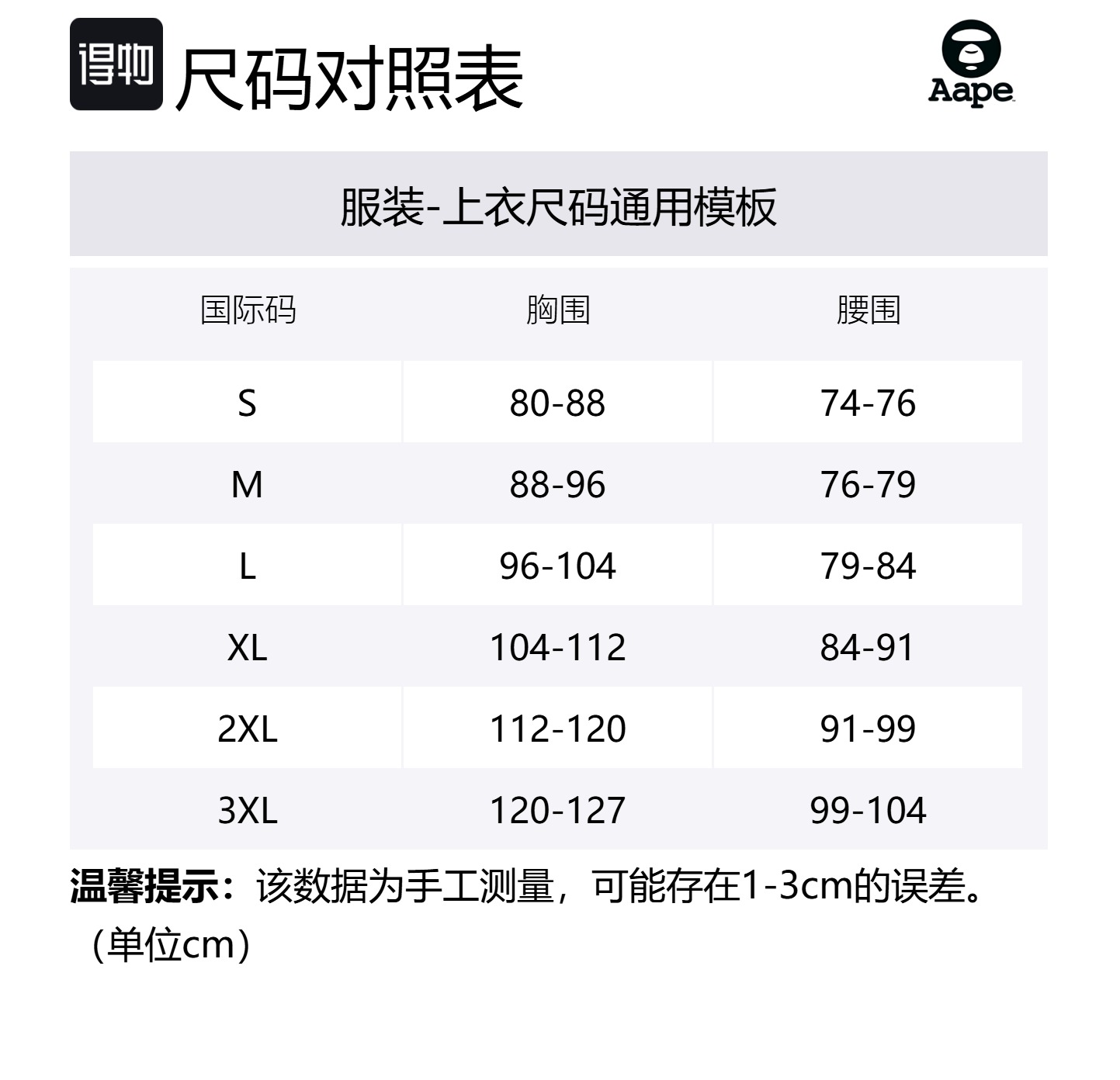 得物 尺码对照表

Aape

服装-上衣尺码通用模板

| 国际码 | 胸围 | 腰围 |
|---|---|---|
| S | 80-88 | 74-76 |
| M | 88-96 | 76-79 |
| L | 96-104 | 79-84 |
| XL | 104-112 | 84-91 |
| 2XL | 112-120 | 91-99 |
| 3XL | 120-127 | 99-104 |

温馨提示：该数据为手工测量，可能存在1-3cm的误差。（单位cm）